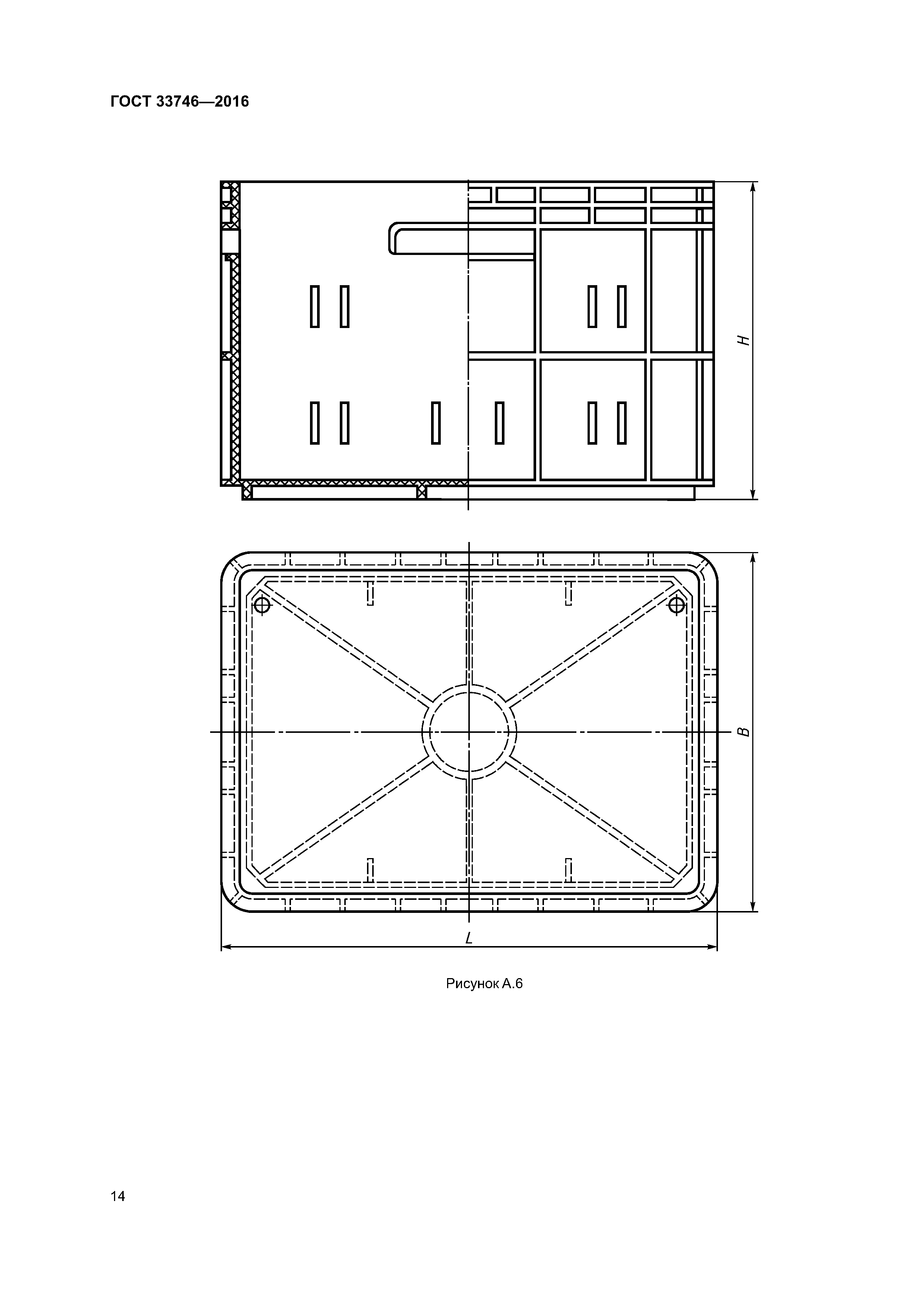 ГОСТ 33746—2016

H

B

L

Рисунок А.6

14